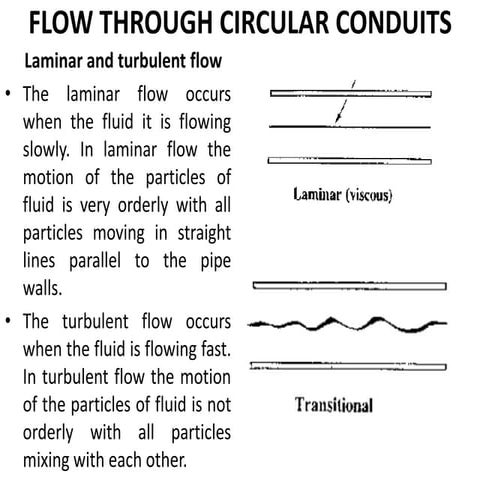 FLOW THROUGH CIRCULAR CONDUITS

Laminar and turbulent flow

• The laminar flow occurs when the fluid it is flowing slowly. In laminar flow the motion of the particles of fluid is very orderly with all particles moving in straight lines parallel to the pipe walls.

• The turbulent flow occurs when the fluid is flowing fast. In turbulent flow the motion of the particles of fluid is not orderly with all particles mixing with each other.

Laminar (viscous)

Transitional